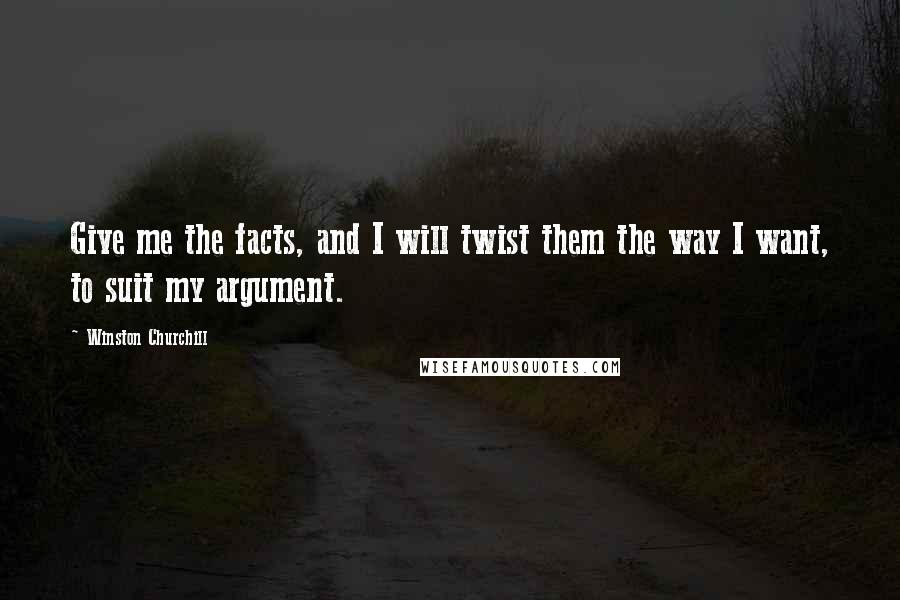 Give me the facts, and I will twist them the way I want, to suit my argument.

- Winston Churchill

WISEFAMOUSQUOTES.COM